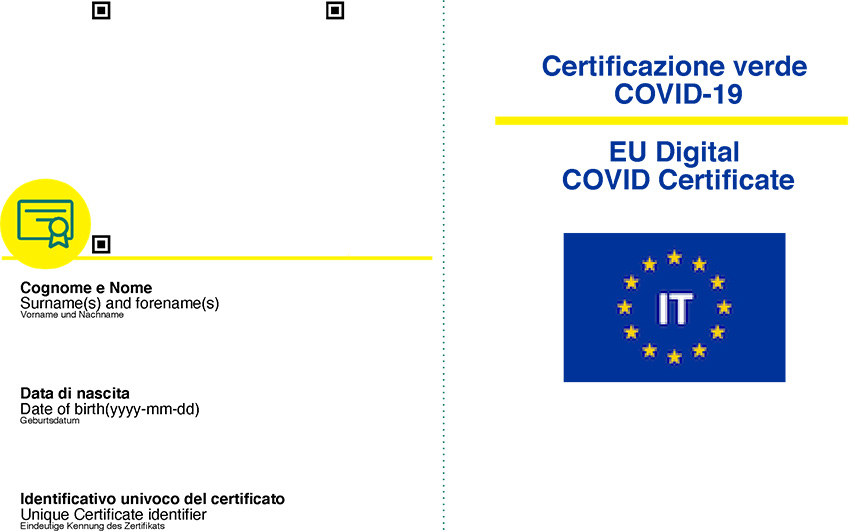 Cognome e Nome
Surname(s) and forename(s)
Vorname und Nachname

Data di nascita
Date of birth(yyyy-mm-dd)
Geburtsdatum

Identificativo univoco del certificato
Unique Certificate identifier
Eindeutige Kennung des Zertifikats

Certificazione verde COVID-19

EU Digital COVID Certificate

IT